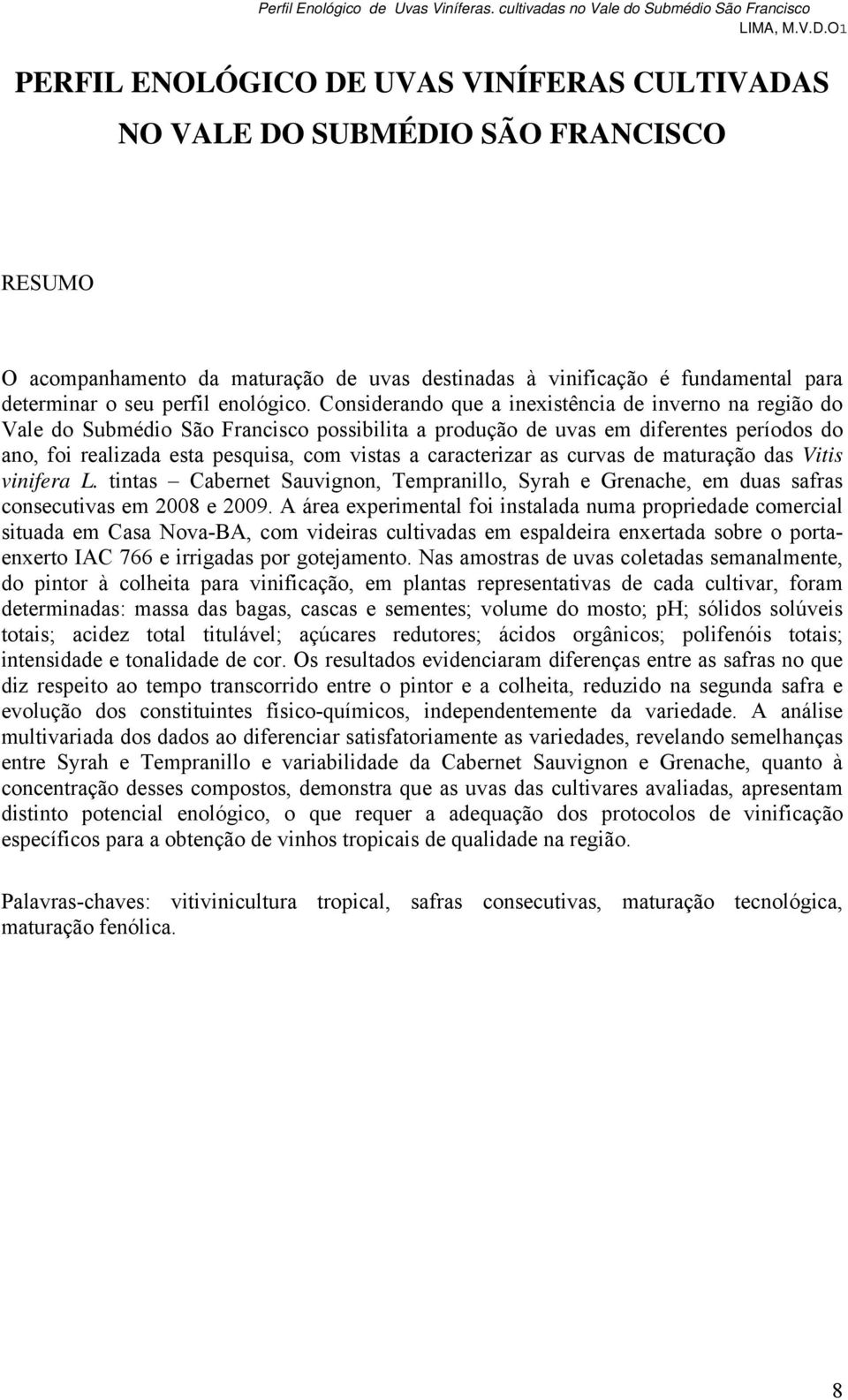 Perfil Enológico de Uvas Viníferas. cultivadas no Vale do Submédio São Francisco
LIMA, M.V.D.O1

PERFIL ENOLÓGICO DE UVAS VINÍFERAS CULTIVADAS NO VALE DO SUBMÉDIO SÃO FRANCISCO

RESUMO

O acompanhamento da maturação de uvas destinadas à vinificação é fundamental para determinar o seu perfil enológico. Considerando que a inexistência de inverno na região do Vale do Submédio São Francisco possibilita a produção de uvas em diferentes períodos do ano, foi realizada esta pesquisa, com vistas a caracterizar as curvas de maturação das Vitis vinifera L. tintas – Cabernet Sauvignon, Tempranillo, Syrah e Grenache, em duas safras consecutivas em 2008 e 2009. A área experimental foi instalada numa propriedade comercial situada em Casa Nova-BA, com videiras cultivadas em espaldeira enxertada sobre o porta-enxerto IAC 766 e irrigadas por gotejamento. Nas amostras de uvas coletadas semanalmente, do pintor à colheita para vinificação, em plantas representativas de cada cultivar, foram determinadas: massa das bagas, cascas e sementes; volume do mosto; pH; sólidos solúveis totais; acidez total titulável; açúcares redutores; ácidos orgânicos; polifenóis totais; intensidade e tonalidade de cor. Os resultados evidenciaram diferenças entre as safras no que diz respeito ao tempo transcorrido entre o pintor e a colheita, reduzido na segunda safra e evolução dos constituintes físico-químicos, independentemente da variedade. A análise multivariada dos dados ao diferenciar satisfatoriamente as variedades, revelando semelhanças entre Syrah e Tempranillo e variabilidade da Cabernet Sauvignon e Grenache, quanto à concentração desses compostos, demonstra que as uvas das cultivares avaliadas, apresentam distinto potencial enológico, o que requer a adequação dos protocolos de vinificação específicos para a obtenção de vinhos tropicais de qualidade na região.

Palavras-chaves: vitivinicultura tropical, safras consecutivas, maturação tecnológica, maturação fenólica.

8